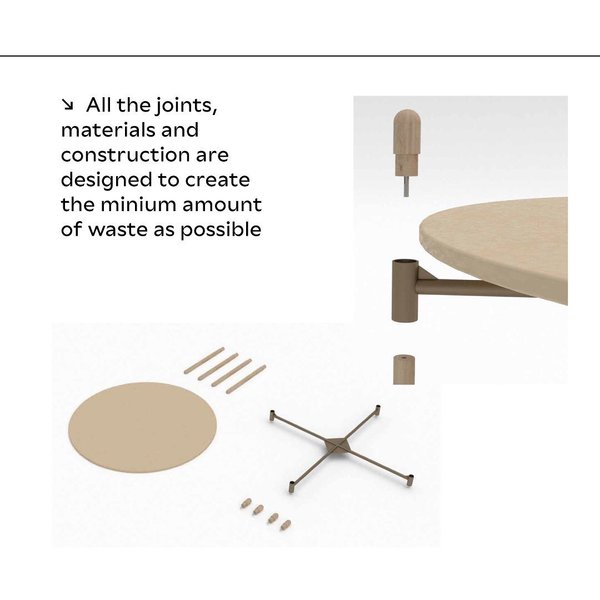 ↘ All the joints, materials and construction are designed to create the minium amount of waste as possible